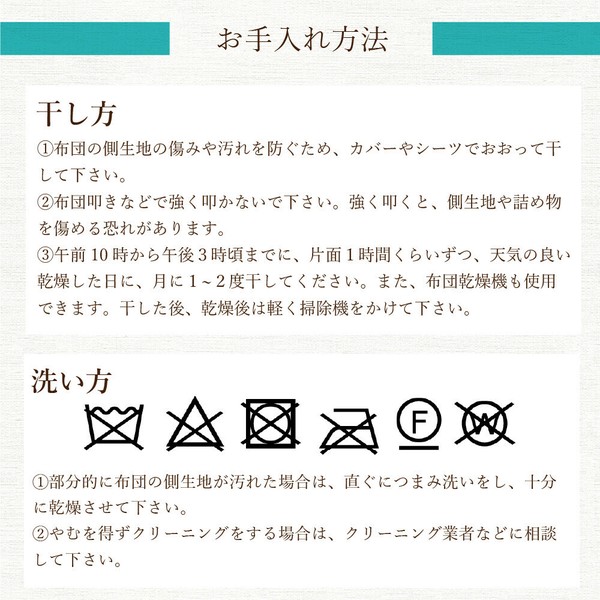 お手入れ方法

干し方
①布団の側生地の傷みや汚れを防ぐため、カバーやシーツでおおって干して下さい。
②布団叩きなどで強く叩かないで下さい。強く叩くと、側生地や詰め物を傷める恐れがあります。
③午前10時から午後3時頃までに、片面1時間くらいずつ、天気の良い乾燥した日に、月に1～2度干してください。また、布団乾燥機も使用できます。干した後、乾燥後は軽く掃除機をかけて下さい。

洗い方
F W
①部分的に布団の側生地が汚れた場合は、直ぐにつまみ洗いをし、十分に乾燥させて下さい。
②やむを得ずクリーニングをする場合は、クリーニング業者などに相談して下さい。